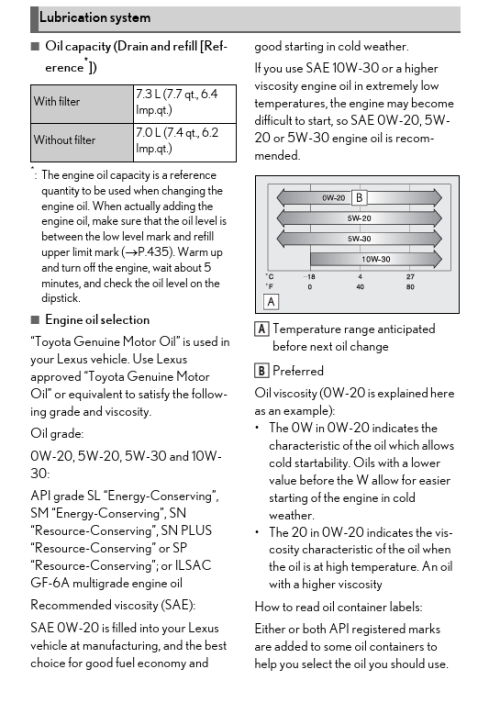 Lubrication system

■ Oil capacity (Drain and refill [Reference$^{*}$])

| With filter | 7.3 L (7.7 qt., 6.4 Imp.qt.) |
|---|---|
| Without filter | 7.0 L (7.4 qt., 6.2 Imp.qt.) |

$^{*}$: The engine oil capacity is a reference quantity to be used when changing the engine oil. When actually adding the engine oil, make sure that the oil level is between the low level mark and refill upper limit mark (→P.435). Warm up and turn off the engine, wait about 5 minutes, and check the oil level on the dipstick.

■ Engine oil selection

"Toyota Genuine Motor Oil" is used in your Lexus vehicle. Use Lexus approved "Toyota Genuine Motor Oil" or equivalent to satisfy the following grade and viscosity.

Oil grade:

0W-20, 5W-20, 5W-30 and 10W-30:

API grade SL "Energy-Conserving", SM "Energy-Conserving", SN "Resource-Conserving", SN PLUS "Resource-Conserving" or SP "Resource-Conserving"; or ILSAC GF-6A multigrade engine oil

Recommended viscosity (SAE):

SAE 0W-20 is filled into your Lexus vehicle at manufacturing, and the best choice for good fuel economy and good starting in cold weather.

If you use SAE 10W-30 or a higher viscosity engine oil in extremely low temperatures, the engine may become difficult to start, so SAE 0W-20, 5W-20 or 5W-30 engine oil is recommended.

0W-20 B
5W-20
5W-30
10W-30
°C -18 4 27
°F 0 40 80
A

A Temperature range anticipated before next oil change

B Preferred

Oil viscosity (0W-20 is explained here as an example):

• The 0W in 0W-20 indicates the characteristic of the oil which allows cold startability. Oils with a lower value before the W allow for easier starting of the engine in cold weather.

• The 20 in 0W-20 indicates the viscosity characteristic of the oil when the oil is at high temperature. An oil with a higher viscosity

How to read oil container labels:

Either or both API registered marks are added to some oil containers to help you select the oil you should use.